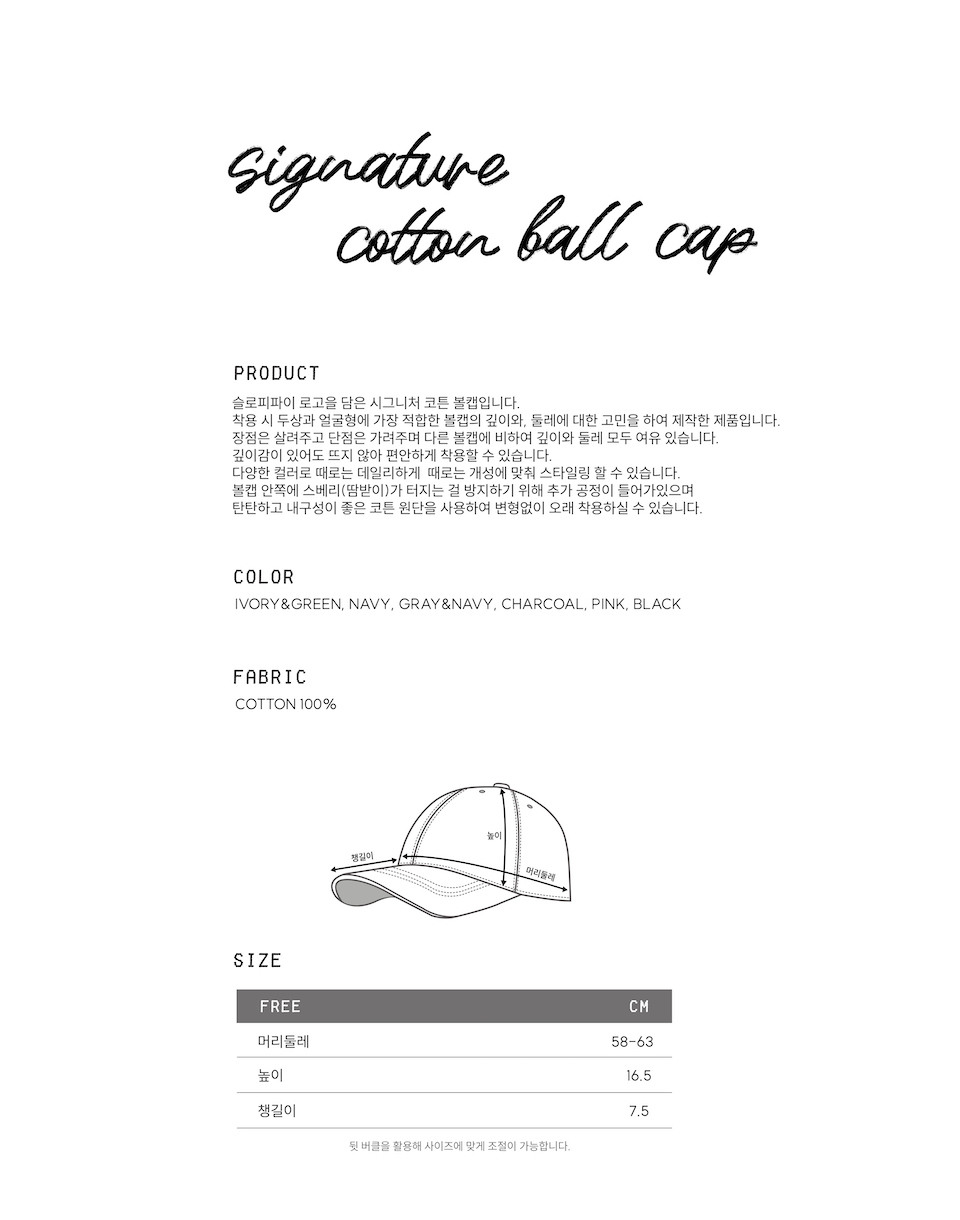 signature cotton ball cap

PRODUCT

슬로피파이 로고을 담은 시그니처 코튼 볼캡입니다.
착용 시 두상과 얼굴형에 가장 적합한 볼캡의 깊이와, 둘레에 대한 고민을 하여 제작한 제품입니다.
장점은 살려주고 단점은 가려주며 다른 볼캡에 비하여 깊이와 둘레 모두 여유 있습니다.
깊이감이 있어도 뜨지 않아 편안하게 착용할 수 있습니다.
다양한 컬러로 때로는 데일리하게 때로는 개성에 맞춰 스타일링 할 수 있습니다.
볼캡 안쪽에 스베리(땀받이)가 터지는 걸 방지하기 위해 추가 공정이 들어가있으며
탄탄하고 내구성이 좋은 코튼 원단을 사용하여 변형없이 오래 착용하실 수 있습니다.

COLOR

IVORY&GREEN, NAVY, GRAY&NAVY, CHARCOAL, PINK, BLACK

FABRIC

COTTON 100%

챙길이
높이
머리둘레

SIZE

| FREE | CM |
|---|---|
| 머리둘레 | 58-63 |
| 높이 | 16.5 |
| 챙길이 | 7.5 |

뒷 버클을 활용해 사이즈에 맞게 조절이 가능합니다.